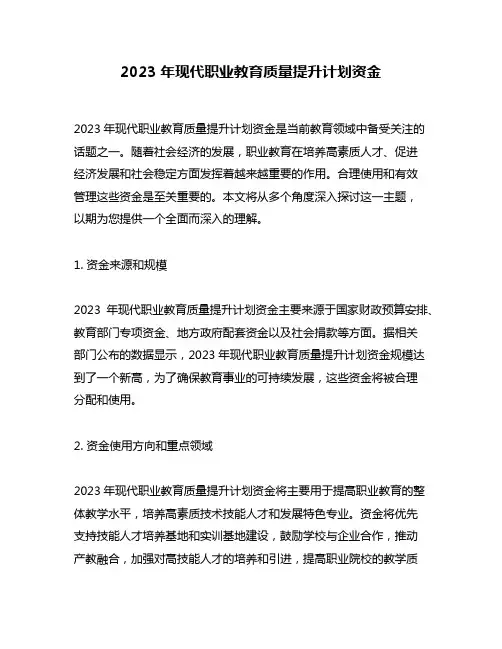 2023 年现代职业教育质量提升计划资金

2023 年现代职业教育质量提升计划资金是当前教育领域中备受关注的话题之一。随着社会经济的发展，职业教育在培养高素质人才、促进经济发展和社会稳定方面发挥着越来越重要的作用。合理使用和有效管理这些资金是至关重要的。本文将从多个角度深入探讨这一主题，以期为您提供一个全面而深入的理解。

1. 资金来源和规模

2023 年现代职业教育质量提升计划资金主要来源于国家财政预算安排、教育部门专项资金、地方政府配套资金以及社会捐款等方面。据相关部门公布的数据显示，2023 年现代职业教育质量提升计划资金规模达到了一个新高，为了确保教育事业的可持续发展，这些资金将被合理分配和使用。

2. 资金使用方向和重点领域

2023 年现代职业教育质量提升计划资金将主要用于提高职业教育的整体教学水平，培养高素质技术技能人才和发展特色专业。资金将优先支持技能人才培养基地和实训基地建设，鼓励学校与企业合作，推动产教融合，加强对高技能人才的培养和引进，提高职业院校的教学质